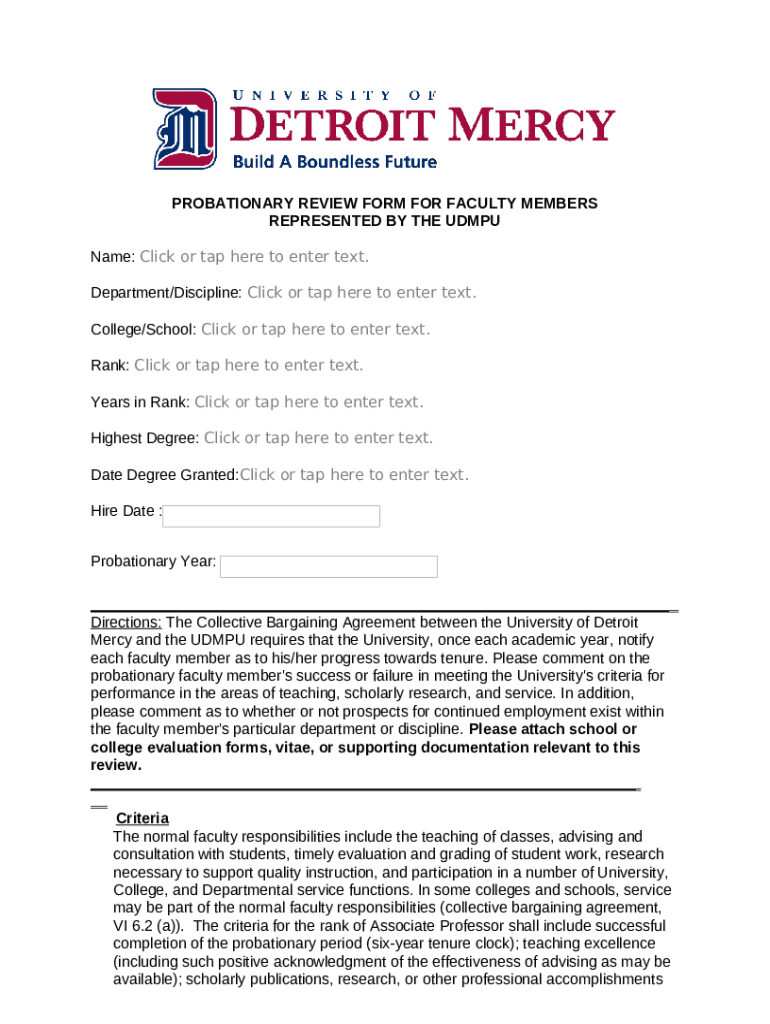 UNIVERSITY OF
DETROIT MERCY
Build A Boundless Future

PROBATIONARY REVIEW FORM FOR FACULTY MEMBERS REPRESENTED BY THE UDMPU

Name: Click or tap here to enter text.

Department/Discipline: Click or tap here to enter text.

College/School: Click or tap here to enter text.

Rank: Click or tap here to enter text.

Years in Rank: Click or tap here to enter text.

Highest Degree: Click or tap here to enter text.

Date Degree Granted:Click or tap here to enter text.

Hire Date :

Probationary Year:

Directions: The Collective Bargaining Agreement between the University of Detroit Mercy and the UDMPU requires that the University, once each academic year, notify each faculty member as to his/her progress towards tenure. Please comment on the probationary faculty member's success or failure in meeting the University's criteria for performance in the areas of teaching, scholarly research, and service. In addition, please comment as to whether or not prospects for continued employment exist within the faculty member's particular department or discipline. Please attach school or college evaluation forms, vitae, or supporting documentation relevant to this review.

Criteria
The normal faculty responsibilities include the teaching of classes, advising and consultation with students, timely evaluation and grading of student work, research necessary to support quality instruction, and participation in a number of University, College, and Departmental service functions. In some colleges and schools, service may be part of the normal faculty responsibilities (collective bargaining agreement, VI 6.2 (a)). The criteria for the rank of Associate Professor shall include successful completion of the probationary period (six-year tenure clock); teaching excellence (including such positive acknowledgment of the effectiveness of advising as may be available); scholarly publications, research, or other professional accomplishments